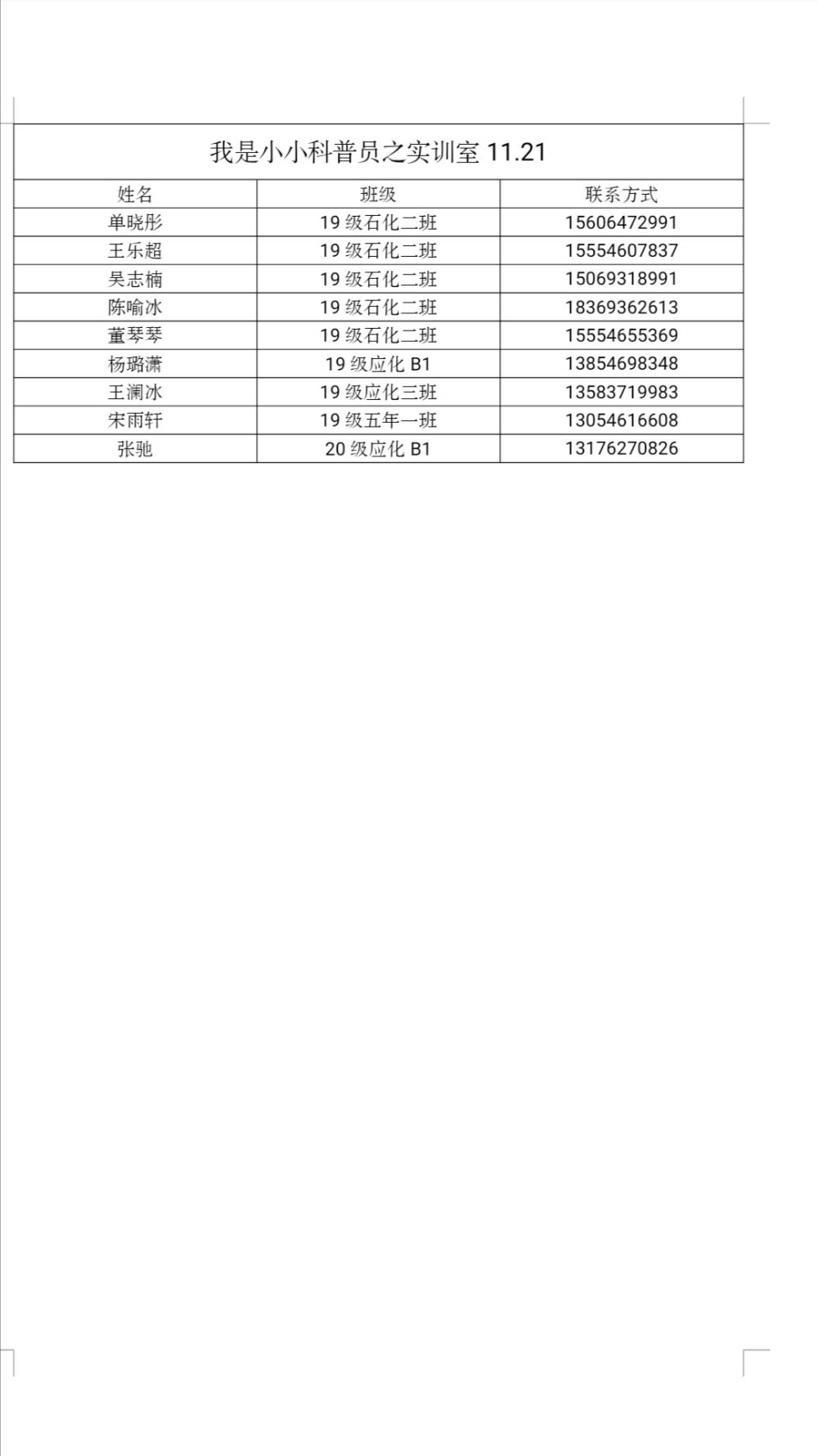 我是小小科普员之实训室 11.21

| 姓名 | 班级 | 联系方式 |
|---|---|---|
| 单晓彤 | 19 级石化二班 | 15606472991 |
| 王乐超 | 19 级石化二班 | 15554607837 |
| 吴志楠 | 19 级石化二班 | 15069318991 |
| 陈喻冰 | 19 级石化二班 | 18369362613 |
| 董琴琴 | 19 级石化二班 | 15554655369 |
| 杨璐潇 | 19 级应化 B1 | 13854698348 |
| 王澜冰 | 19 级应化三班 | 13583719983 |
| 宋雨轩 | 19 级五年一班 | 13054616608 |
| 张驰 | 20 级应化 B1 | 13176270826 |